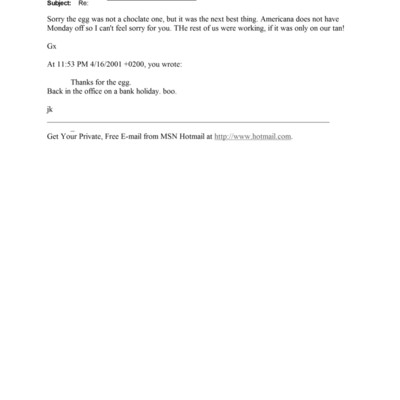 Subject: Re:

Sorry the egg was not a choclate one, but it was the next best thing. Americana does not have Monday off so I can't feel sorry for you. THe rest of us were working, if it was only on our tan!

Gx

At 11:53 PM 4/16/2001 +0200, you wrote:

Thanks for the egg.
Back in the office on a bank holiday. boo.

jk

Get Your Private, Free E-mail from MSN Hotmail at http://www.hotmail.com.